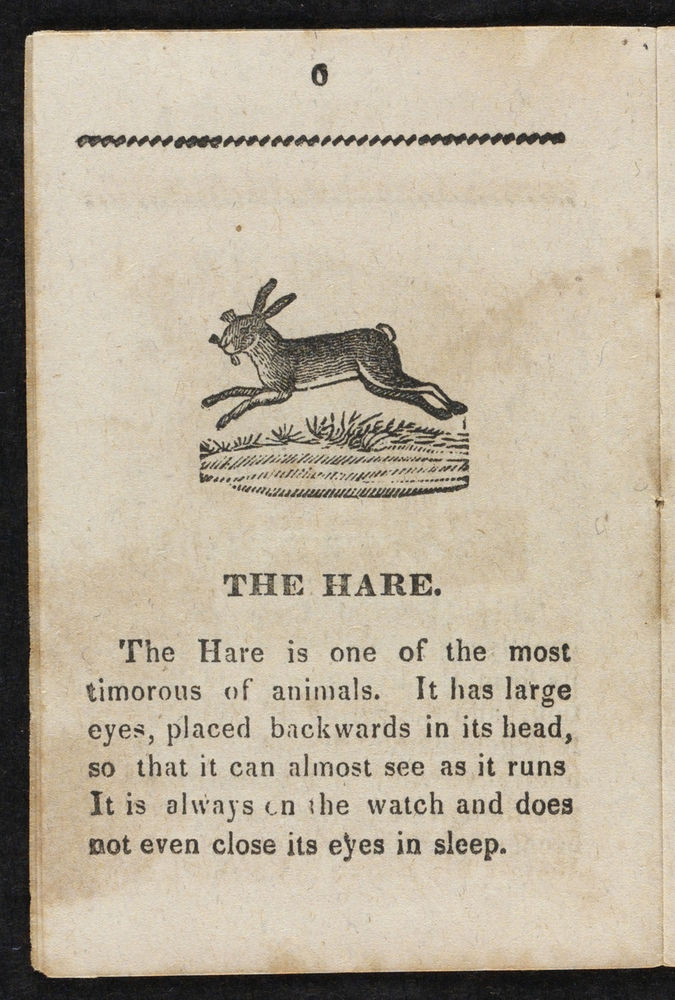 6

THE HARE.

The Hare is one of the most timorous of animals. It has large eyes, placed backwards in its head, so that it can almost see as it runs It is always on the watch and does not even close its eyes in sleep.